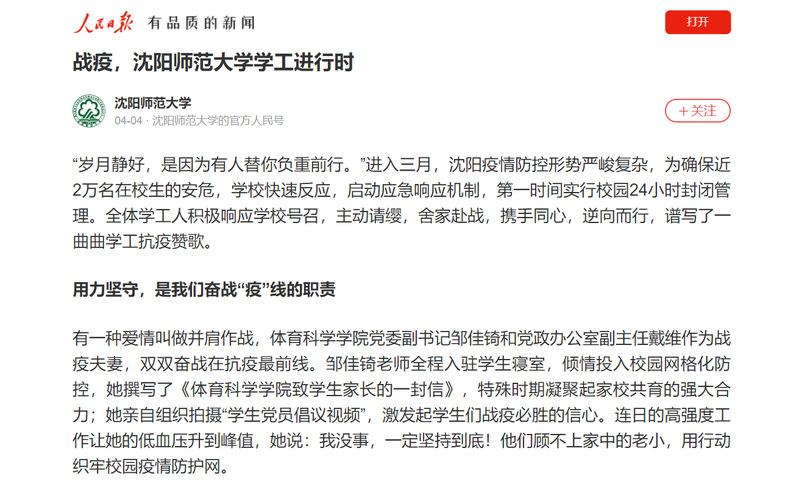 人民日报 有品质的新闻

打开

战疫，沈阳师范大学学工进行时

沈阳师范大学
04-04 · 沈阳师范大学的官方人民号

+关注

“岁月静好，是因为有人替你负重前行。”进入三月，沈阳疫情防控形势严峻复杂，为确保近2万名在校生的安危，学校快速反应，启动应急响应机制，第一时间实行校园24小时封闭管理。全体学工人积极响应学校号召，主动请缨，舍家赴战，携手同心，逆向而行，谱写了一曲曲学工抗疫赞歌。

用力坚守，是我们奋战“疫”线的职责

有一种爱情叫做并肩作战，体育科学学院党委副书记邹佳锜和党政办公室副主任戴维作为战疫夫妻，双双奋战在抗疫最前线。邹佳锜老师全程入驻学生寝室，倾情投入校园网格化防控，她撰写了《体育科学学院致学生家长的一封信》，特殊时期凝聚起家校共育的强大合力；她亲自组织拍摄“学生党员倡议视频”，激发起学生们战疫必胜的信心。连日的高强度工作让她的低血压升到峰值，她说：我没事，一定坚持到底！他们顾不上家中的老小，用行动织牢校园疫情防护网。